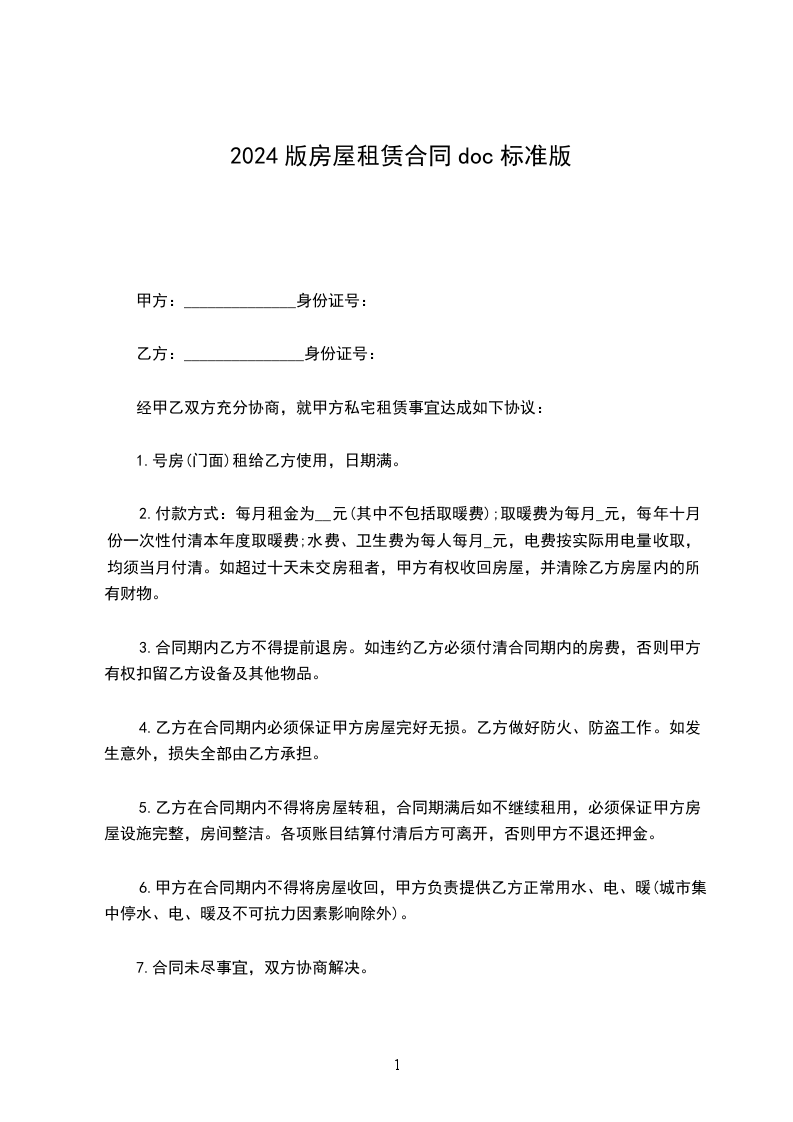 2024 版房屋租赁合同 doc 标准版

甲方：______________身份证号：

乙方：_______________身份证号：

经甲乙双方充分协商，就甲方私宅租赁事宜达成如下协议：

1.号房(门面)租给乙方使用，日期满。

2.付款方式：每月租金为__元(其中不包括取暖费);取暖费为每月_元，每年十月份一次性付清本年度取暖费;水费、卫生费为每人每月_元，电费按实际用电量收取，均须当月付清。如超过十天未交房租者，甲方有权收回房屋，并清除乙方房屋内的所有财物。

3.合同期内乙方不得提前退房。如违约乙方必须付清合同期内的房费，否则甲方有权扣留乙方设备及其他物品。

4.乙方在合同期内必须保证甲方房屋完好无损。乙方做好防火、防盗工作。如发生意外，损失全部由乙方承担。

5.乙方在合同期内不得将房屋转租，合同期满后如不继续租用，必须保证甲方房屋设施完整，房间整洁。各项账目结算付清后方可离开，否则甲方不退还押金。

6.甲方在合同期内不得将房屋收回，甲方负责提供乙方正常用水、电、暖(城市集中停水、电、暖及不可抗力因素影响除外)。

7.合同未尽事宜，双方协商解决。

1